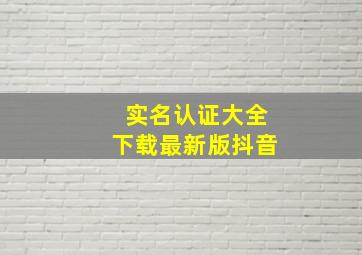 实名认证大全
下载最新版抖音